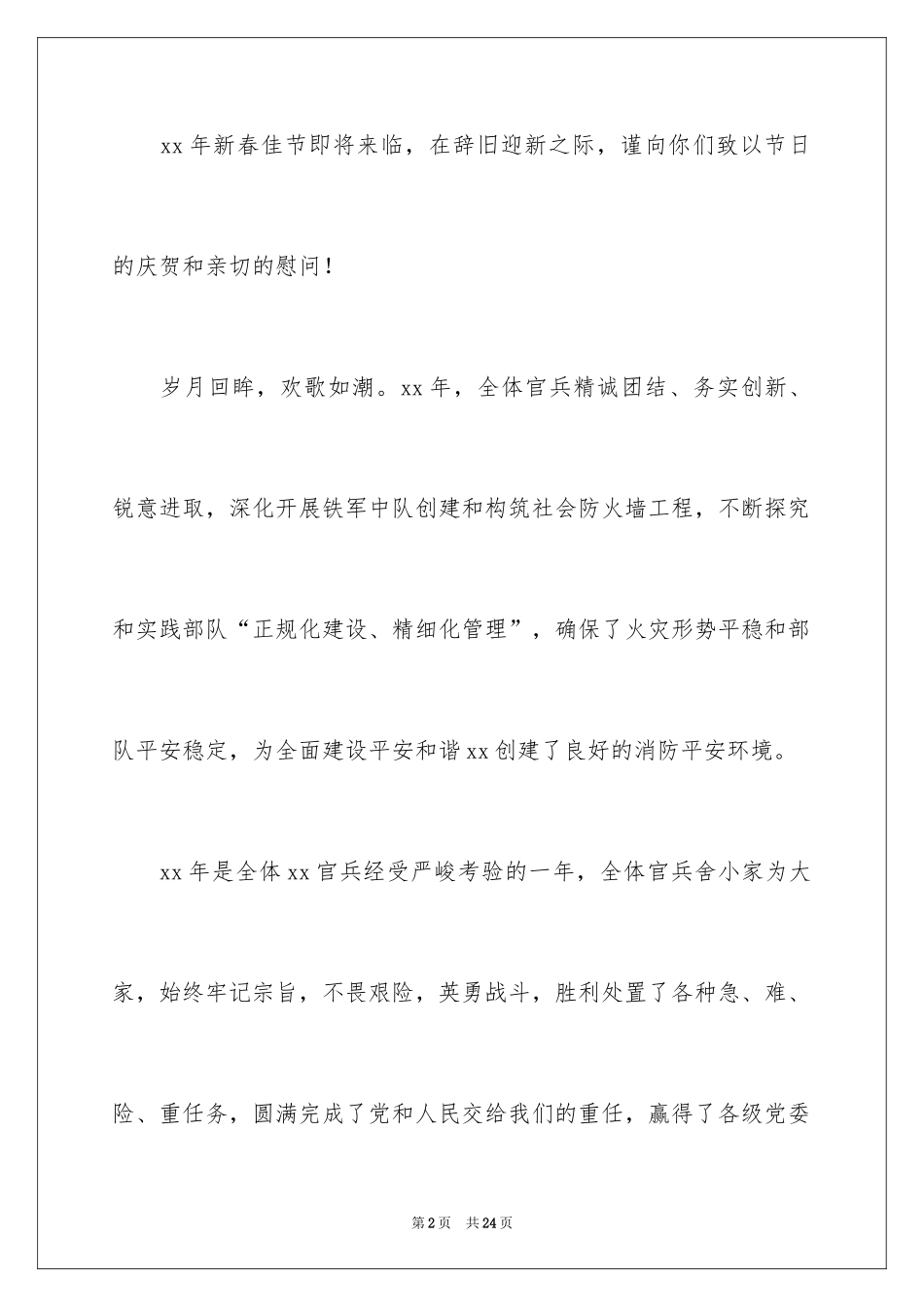 xx 年新春佳节即将来临，在辞旧迎新之际，谨向你们致以节日的庆贺和亲切的慰问！

岁月回眸，欢歌如潮。xx 年，全体官兵精诚团结、务实创新、锐意进取，深化开展铁军中队创建和构筑社会防火墙工程，不断探究和实践部队“正规化建设、精细化管理”，确保了火灾形势平稳和部队平安稳定，为全面建设平安和谐 xx 创建了良好的消防平安环境。

xx 年是全体 xx 官兵经受严峻考验的一年，全体官兵舍小家为大家，始终牢记宗旨，不畏艰险，英勇战斗，胜利处置了各种急、难、险、重任务，圆满完成了党和人民交给我们的重任，赢得了各级党委

第 2 页　共 24 页